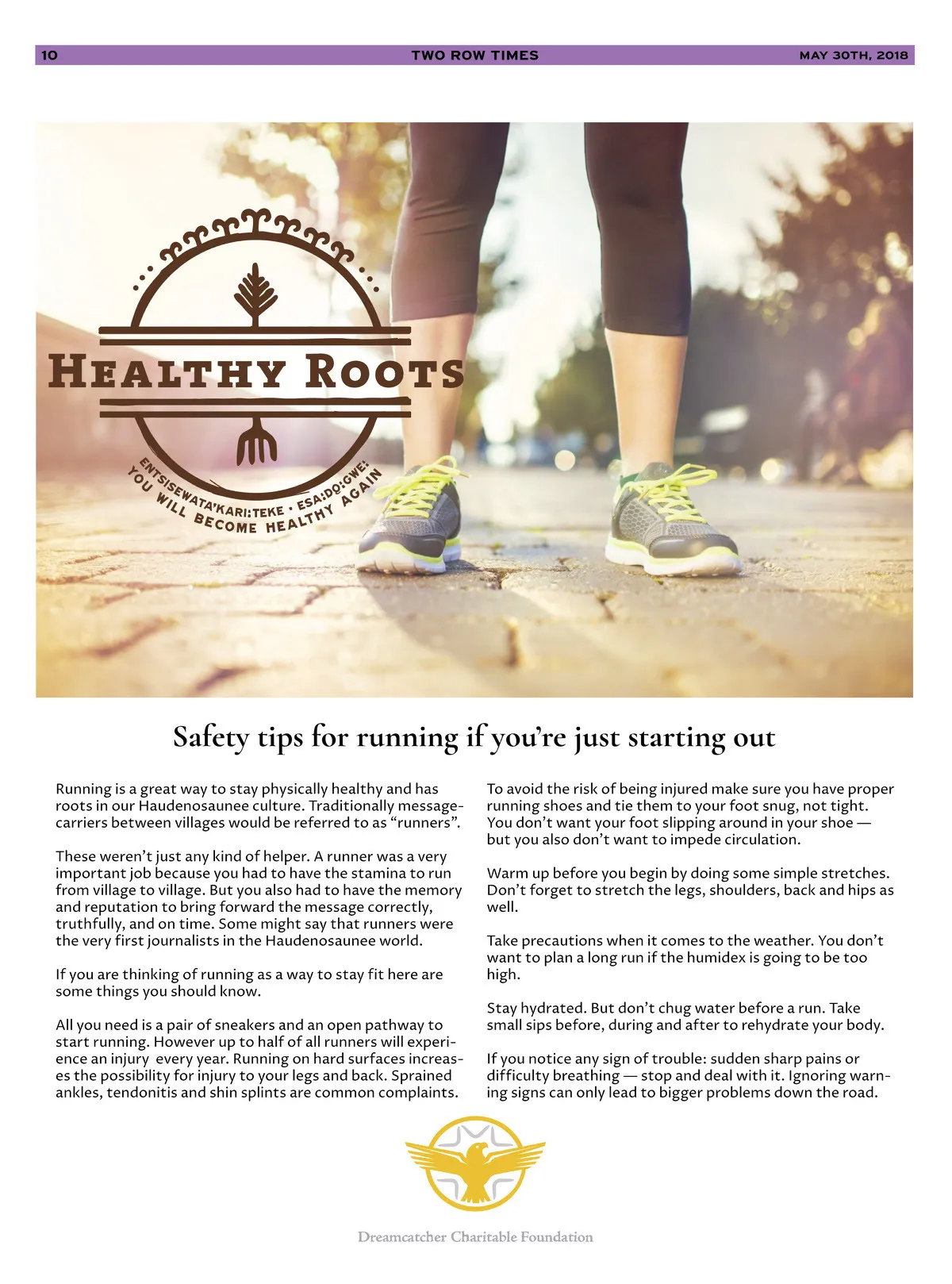 10 TWO ROW TIMES MAY 30TH, 2018

HEALTHY ROOTS

ENTSISEWATA'KARI:TEKE • ESA:DO:GWE:
YOU WILL BECOME HEALTHY AGAIN

Safety tips for running if you're just starting out

Running is a great way to stay physically healthy and has roots in our Haudenosaunee culture. Traditionally message-carriers between villages would be referred to as "runners".

These weren't just any kind of helper. A runner was a very important job because you had to have the stamina to run from village to village. But you also had to have the memory and reputation to bring forward the message correctly, truthfully, and on time. Some might say that runners were the very first journalists in the Haudenosaunee world.

If you are thinking of running as a way to stay fit here are some things you should know.

All you need is a pair of sneakers and an open pathway to start running. However up to half of all runners will experience an injury every year. Running on hard surfaces increases the possibility for injury to your legs and back. Sprained ankles, tendonitis and shin splints are common complaints.

To avoid the risk of being injured make sure you have proper running shoes and tie them to your foot snug, not tight. You don't want your foot slipping around in your shoe — but you also don't want to impede circulation.

Warm up before you begin by doing some simple stretches. Don't forget to stretch the legs, shoulders, back and hips as well.

Take precautions when it comes to the weather. You don't want to plan a long run if the humidex is going to be too high.

Stay hydrated. But don't chug water before a run. Take small sips before, during and after to rehydrate your body.

If you notice any sign of trouble: sudden sharp pains or difficulty breathing — stop and deal with it. Ignoring warning signs can only lead to bigger problems down the road.

Dreamcatcher Charitable Foundation